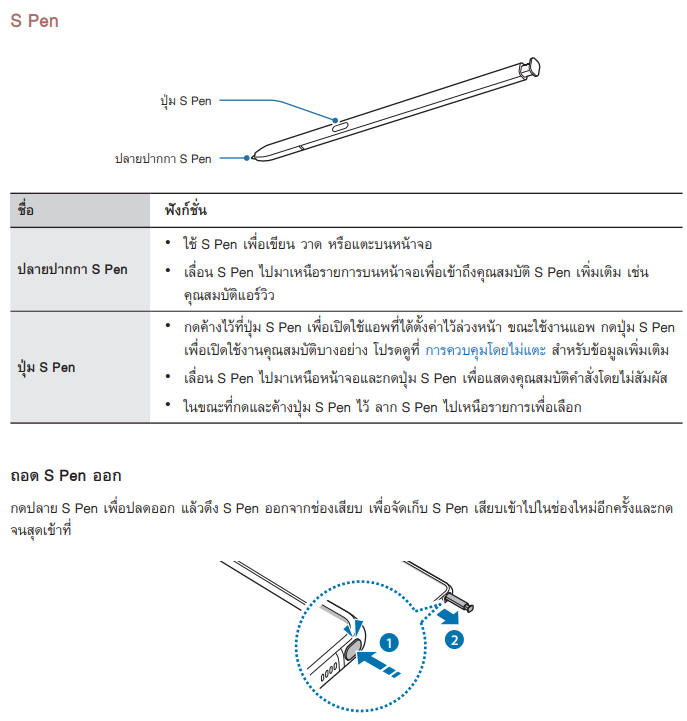 S Pen

ปุ่ม S Pen

ปลายปากกา S Pen

| ชื่อ | ฟังก์ชั่น |
|---|---|
| ปลายปากกา S Pen | • ใช้ S Pen เพื่อเขียน วาด หรือแตะบนหน้าจอ • เลื่อน S Pen ไปมาเหนือรายการบนหน้าจอเพื่อเข้าถึงคุณสมบัติ S Pen เพิ่มเติม เช่น คุณสมบัติแอร์วิว |
| ปุ่ม S Pen | • กดค้างไว้ที่ปุ่ม S Pen เพื่อเปิดใช้แอพที่ได้ตั้งค่าไว้ล่วงหน้า ขณะใช้งานแอพ กดปุ่ม S Pen เพื่อเปิดใช้งานคุณสมบัติบางอย่าง โปรดดูที่ การควบคุมโดยไม่แตะ สำหรับข้อมูลเพิ่มเติม • เลื่อน S Pen ไปมาเหนือหน้าจอและกดปุ่ม S Pen เพื่อแสดงคุณสมบัติคำสั่งโดยไม่สัมผัส • ในขณะที่กดและค้างปุ่ม S Pen ไว้ ลาก S Pen ไปเหนือรายการเพื่อเลือก |

ถอด S Pen ออก

กดปลาย S Pen เพื่อปลดออก แล้วดึง S Pen ออกจากช่องเสียบ เพื่อจัดเก็บ S Pen เสียบเข้าไปในช่องใหม่อีกครั้งและกดจนสุดเข้าที่

1

2